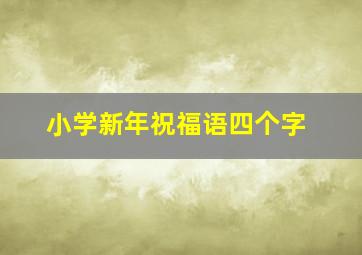 小学新年祝福语四个字